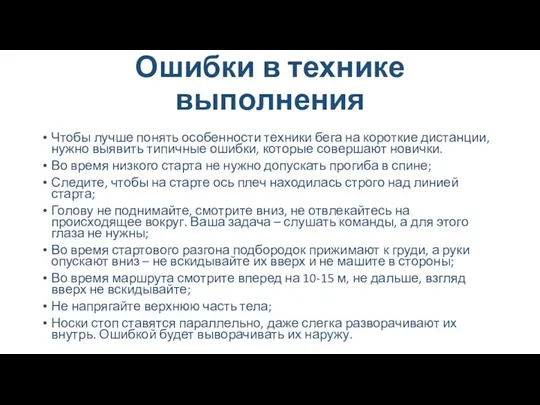 Ошибки в технике выполнения

• Чтобы лучше понять особенности техники бега на короткие дистанции, нужно выявить типичные ошибки, которые совершают новички.
• Во время низкого старта не нужно допускать прогиба в спине;
• Следите, чтобы на старте ось плеч находилась строго над линией старта;
• Голову не поднимайте, смотрите вниз, не отвлекайтесь на происходящее вокруг. Ваша задача – слушать команды, а для этого глаза не нужны;
• Во время стартового разгона подбородок прижимают к груди, а руки опускают вниз – не вскидывайте их вверх и не машите в стороны;
• Во время маршрута смотрите вперед на 10-15 м, не дальше, взгляд вверх не вскидывайте;
• Не напрягайте верхнюю часть тела;
• Носки стоп ставятся параллельно, даже слегка разворачивают их внутрь. Ошибкой будет выворачивать их наружу.